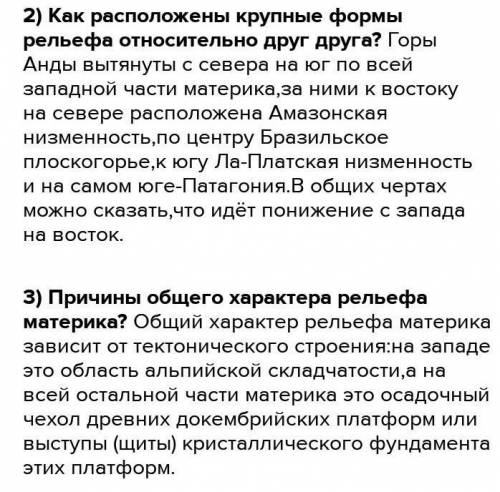 2) Как расположены крупные формы рельефа относительно друг друга? Горы Анды вытянуты с севера на юг по всей западной части материка,за ними к востоку на севере расположена Амазонская низменность,по центру Бразильское плоскогорье,к югу Ла-Платская низменность и на самом юге-Патагония.В общих чертах можно сказать,что идёт понижение с запада на восток.

3) Причины общего характера рельефа материка? Общий характер рельефа материка зависит от тектонического строения:на западе это область альпийской складчатости,а на всей остальной части материка это осадочный чехол древних докембрийских платформ или выступы (щиты) кристаллического фундамента этих платформ.